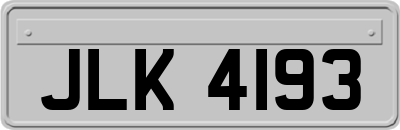 JLK 4193